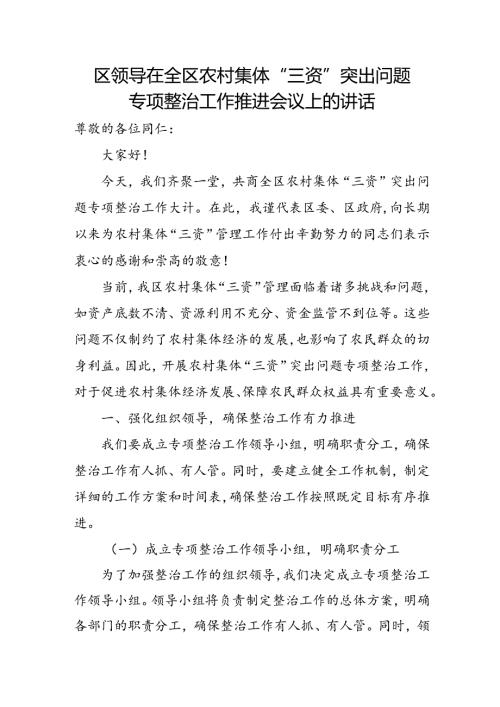 区领导在全区农村集体“三资”突出问题专项整治工作推进会议上的讲话

尊敬的各位同仁：

大家好！

今天，我们齐聚一堂，共商全区农村集体“三资”突出问题专项整治工作大计。在此，我谨代表区委、区政府，向长期以来为农村集体“三资”管理工作付出辛勤努力的同志们表示衷心的感谢和崇高的敬意！

当前，我区农村集体“三资”管理面临着诸多挑战和问题，如资产底数不清、资源利用不充分、资金监管不到位等。这些问题不仅制约了农村集体经济的发展，也影响了农民群众的切身利益。因此，开展农村集体“三资”突出问题专项整治工作，对于促进农村集体经济发展、保障农民群众权益具有重要意义。

一、强化组织领导，确保整治工作有力推进

我们要成立专项整治工作领导小组，明确职责分工，确保整治工作有人抓、有人管。同时，要建立健全工作机制，制定详细的工作方案和时间表，确保整治工作按照既定目标有序推进。

（一）成立专项整治工作领导小组，明确职责分工

为了加强整治工作的组织领导，我们决定成立专项整治工作领导小组。领导小组将负责制定整治工作的总体方案，明确各部门的职责分工，确保整治工作有人抓、有人管。同时，领